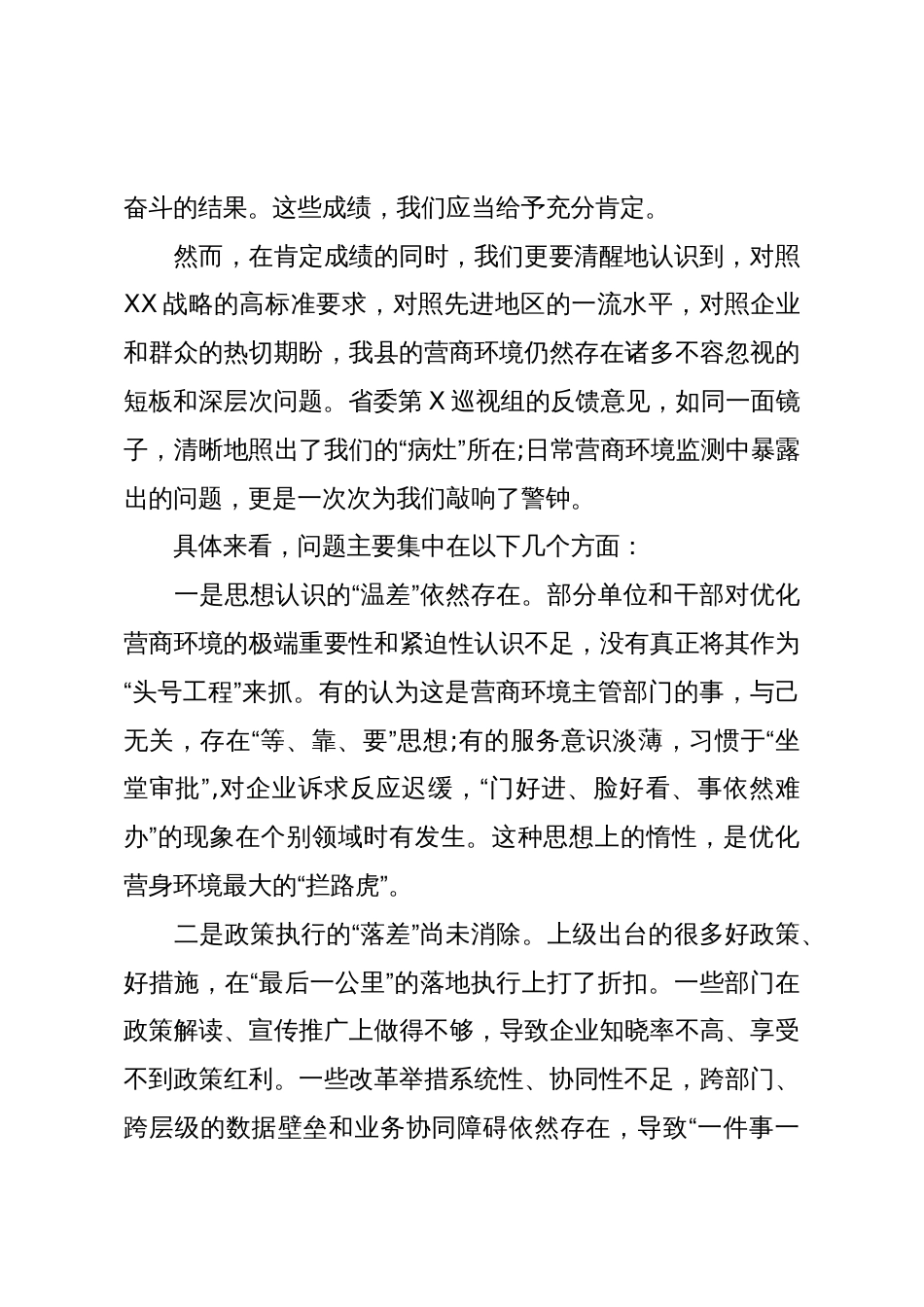 奋斗的结果。这些成绩，我们应当给予充分肯定。

然而，在肯定成绩的同时，我们更要清醒地认识到，对照XX战略的高标准要求，对照先进地区的一流水平，对照企业和群众的热切期盼，我县的营商环境仍然存在诸多不容忽视的短板和深层次问题。省委第X巡视组的反馈意见，如同一面镜子，清晰地照出了我们的“病灶”所在;日常营商环境监测中暴露出的问题，更是一次次为我们敲响了警钟。

具体来看，问题主要集中在以下几个方面：

一是思想认识的“温差”依然存在。部分单位和干部对优化营商环境的极端重要性和紧迫性认识不足，没有真正将其作为“头号工程”来抓。有的认为这是营商环境主管部门的事，与己无关，存在“等、靠、要”思想;有的服务意识淡薄，习惯于“坐堂审批”,对企业诉求反应迟缓，“门好进、脸好看、事依然难办”的现象在个别领域时有发生。这种思想上的惰性，是优化营身环境最大的“拦路虎”。

二是政策执行的“落差”尚未消除。上级出台的很多好政策、好措施，在“最后一公里”的落地执行上打了折扣。一些部门在政策解读、宣传推广上做得不够，导致企业知晓率不高、享受不到政策红利。一些改革举措系统性、协同性不足，跨部门、跨层级的数据壁垒和业务协同障碍依然存在，导致“一件事一